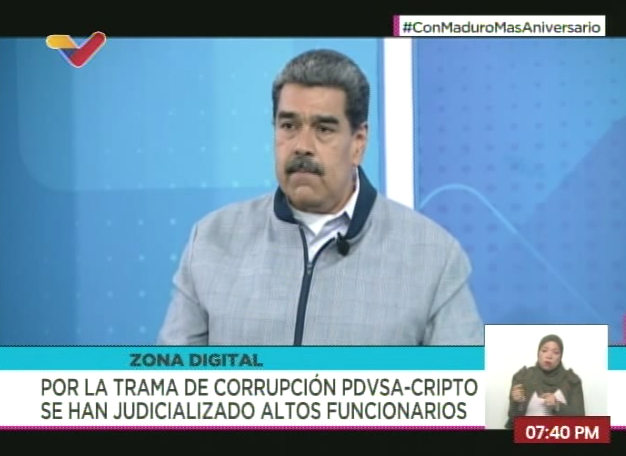 #ConMaduroMasAniversario

ZONA DIGITAL

POR LA TRAMA DE CORRUPCIÓN PDVSA-CRIPTO SE HAN JUDICIALIZADO ALTOS FUNCIONARIOS

07:40 PM